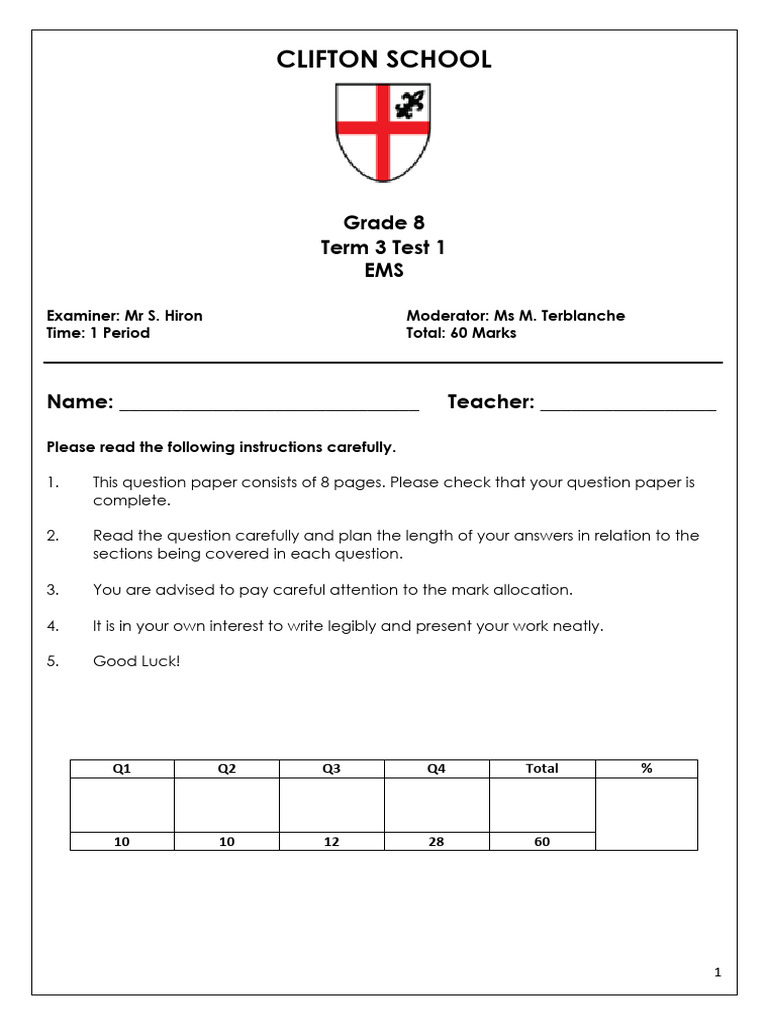 CLIFTON SCHOOL

Grade 8
Term 3 Test 1
EMS

Examiner: Mr S. Hiron
Time: 1 Period

Moderator: Ms M. Terblanche
Total: 60 Marks

Name: ____ Teacher: ____

Please read the following instructions carefully.

1. This question paper consists of 8 pages. Please check that your question paper is complete.

2. Read the question carefully and plan the length of your answers in relation to the sections being covered in each question.

3. You are advised to pay careful attention to the mark allocation.

4. It is in your own interest to write legibly and present your work neatly.

5. Good Luck!

| Q1 | Q2 | Q3 | Q4 | Total | % |
|---|---|---|---|---|---|
| | | | | | |
| 10 | 10 | 12 | 28 | 60 | |

1